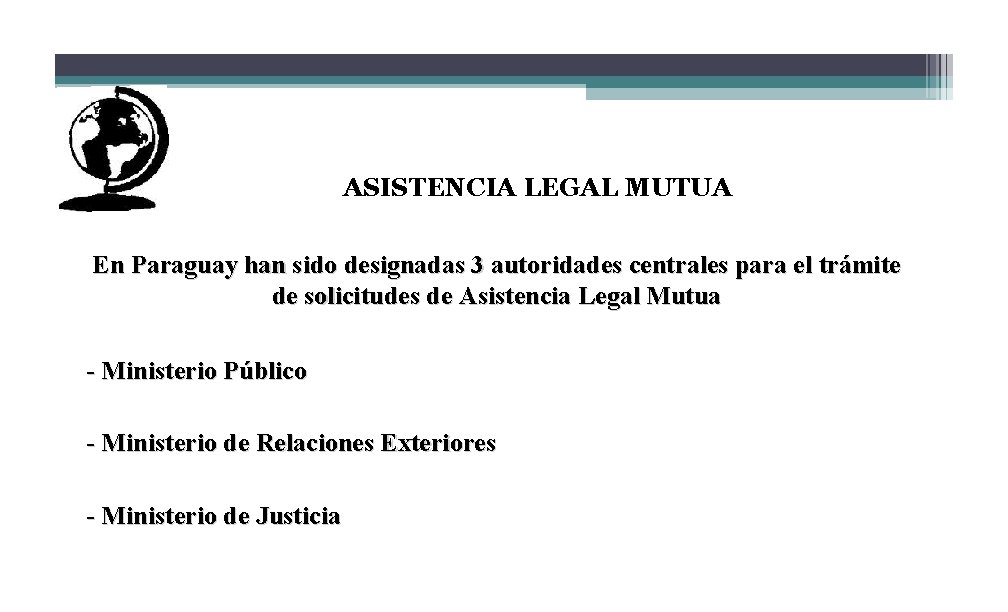 ASISTENCIA LEGAL MUTUA

En Paraguay han sido designadas 3 autoridades centrales para el trámite de solicitudes de Asistencia Legal Mutua

- Ministerio Público

- Ministerio de Relaciones Exteriores

- Ministerio de Justicia